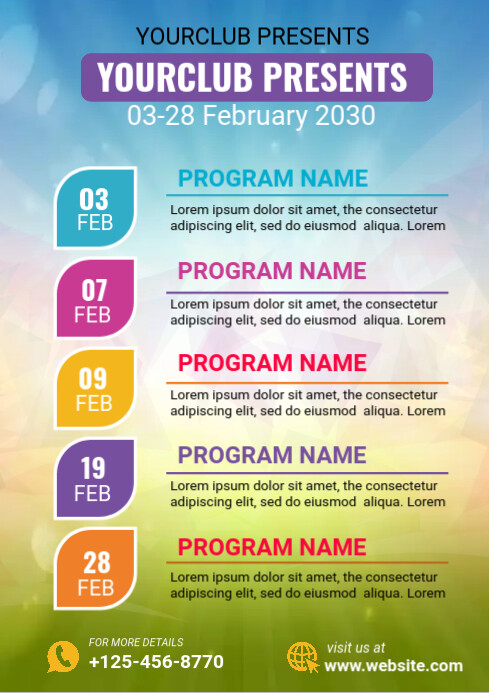 YOURCLUB PRESENTS

YOURCLUB PRESENTS

03-28 February 2030

03
FEB

PROGRAM NAME

Lorem ipsum dolor sit amet, the consectetur adipiscing elit, sed do eiusmod aliqua. Lorem

07
FEB

PROGRAM NAME

Lorem ipsum dolor sit amet, the consectetur adipiscing elit, sed do eiusmod aliqua. Lorem

09
FEB

PROGRAM NAME

Lorem ipsum dolor sit amet, the consectetur adipiscing elit, sed do eiusmod aliqua. Lorem

19
FEB

PROGRAM NAME

Lorem ipsum dolor sit amet, the consectetur adipiscing elit, sed do eiusmod aliqua. Lorem

28
FEB

PROGRAM NAME

Lorem ipsum dolor sit amet, the consectetur adipiscing elit, sed do eiusmod aliqua. Lorem

FOR MORE DETAILS
+125-456-8770

visit us at
www.website.com